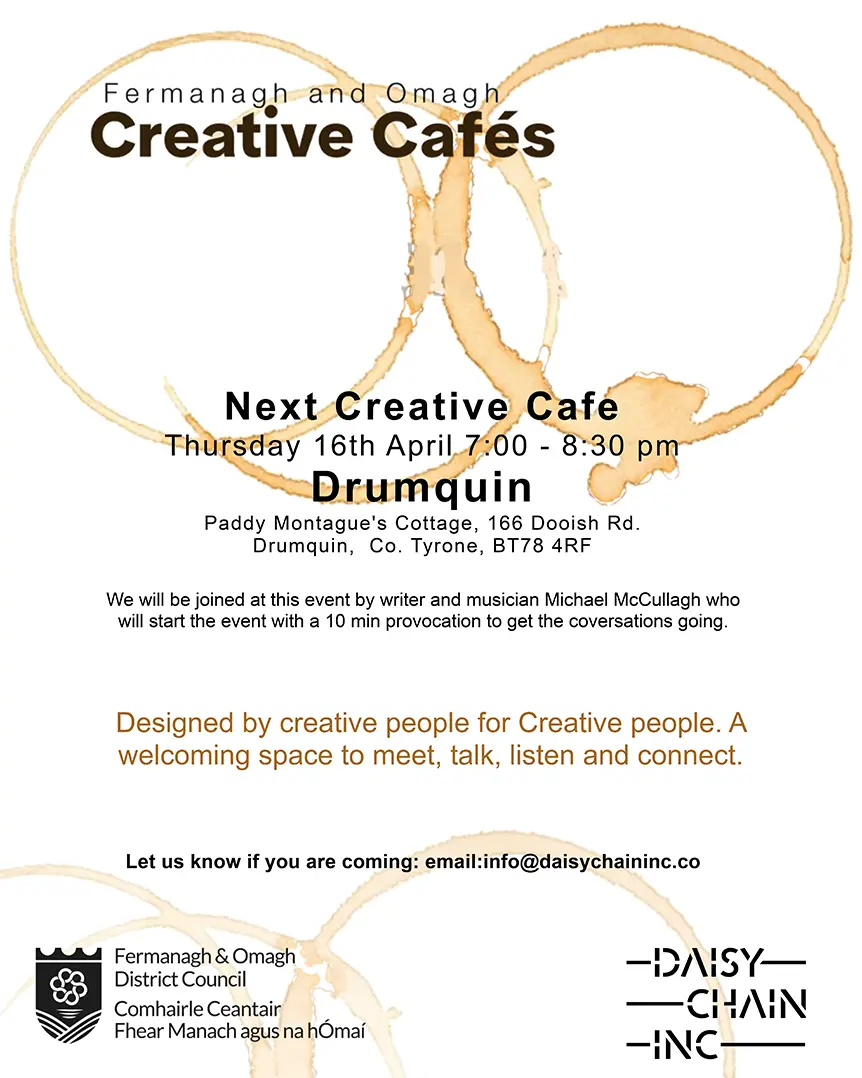 Fermanagh and Omagh
Creative Cafés

Next Creative Cafe
Thursday 16th April 7:00 - 8:30 pm
Drumquin
Paddy Montague's Cottage, 166 Dooish Rd.
Drumquin, Co. Tyrone, BT78 4RF

We will be joined at this event by writer and musician Michael McCullagh who will start the event with a 10 min provocation to get the coversations going.

Designed by creative people for Creative people. A welcoming space to meet, talk, listen and connect.

Let us know if you are coming: email:info@daisychaininc.co

Fermanagh & Omagh
District Council
Comhairle Ceantair
Fhear Manach agus na hÓmaí

DAISY
CHAIN
INC